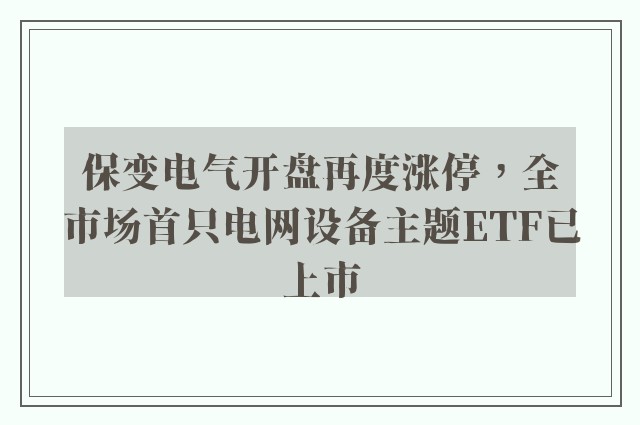 保变电气开盘再度涨停，全市场首只电网设备主题ETF已上市